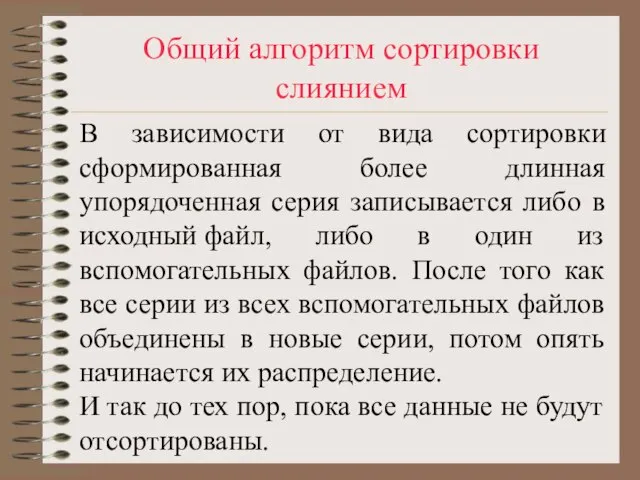 Общий алгоритм сортировки слиянием

В зависимости от вида сортировки сформированная более длинная упорядоченная серия записывается либо в исходный файл, либо в один из вспомогательных файлов. После того как все серии из всех вспомогательных файлов объединены в новые серии, потом опять начинается их распределение.
И так до тех пор, пока все данные не будут отсортированы.